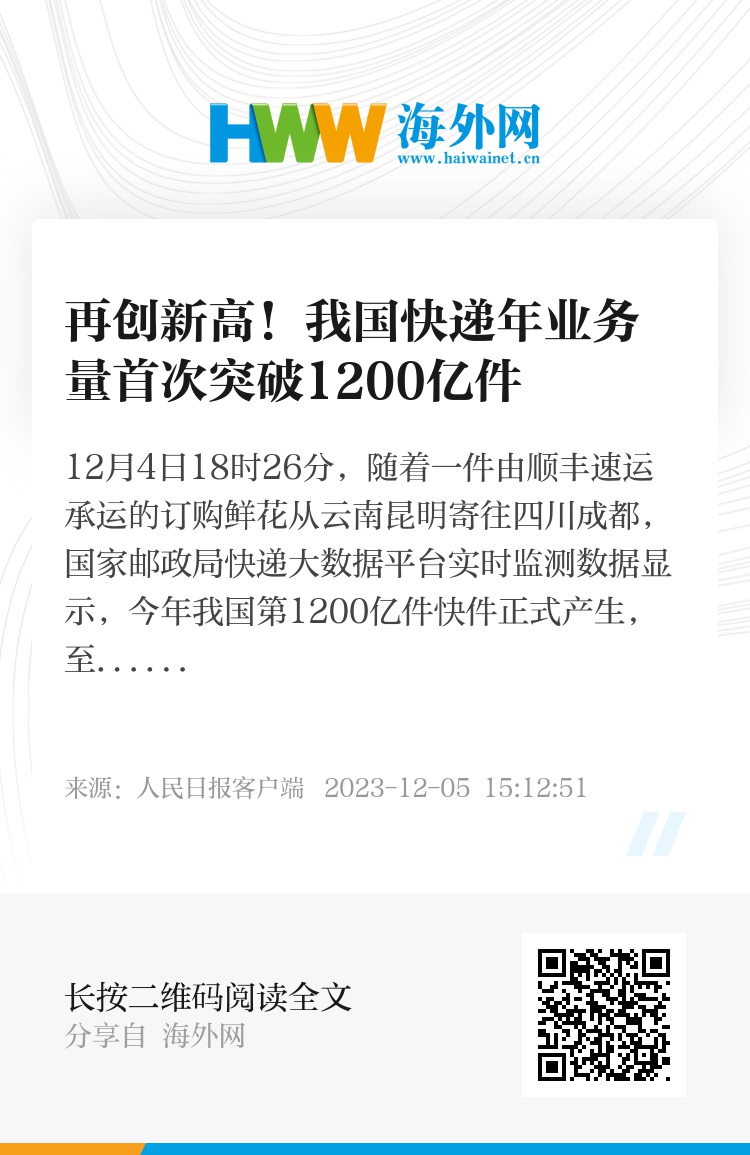 HWW 海外网
www.haiwainet.cn

再创新高！我国快递年业务量首次突破1200亿件

12月4日18时26分，随着一件由顺丰速运承运的订购鲜花从云南昆明寄往四川成都，国家邮政局快递大数据平台实时监测数据显示，今年我国第1200亿件快件正式产生，至……

来源：人民日报客户端 2023-12-05 15:12:51

长按二维码阅读全文
分享自 海外网